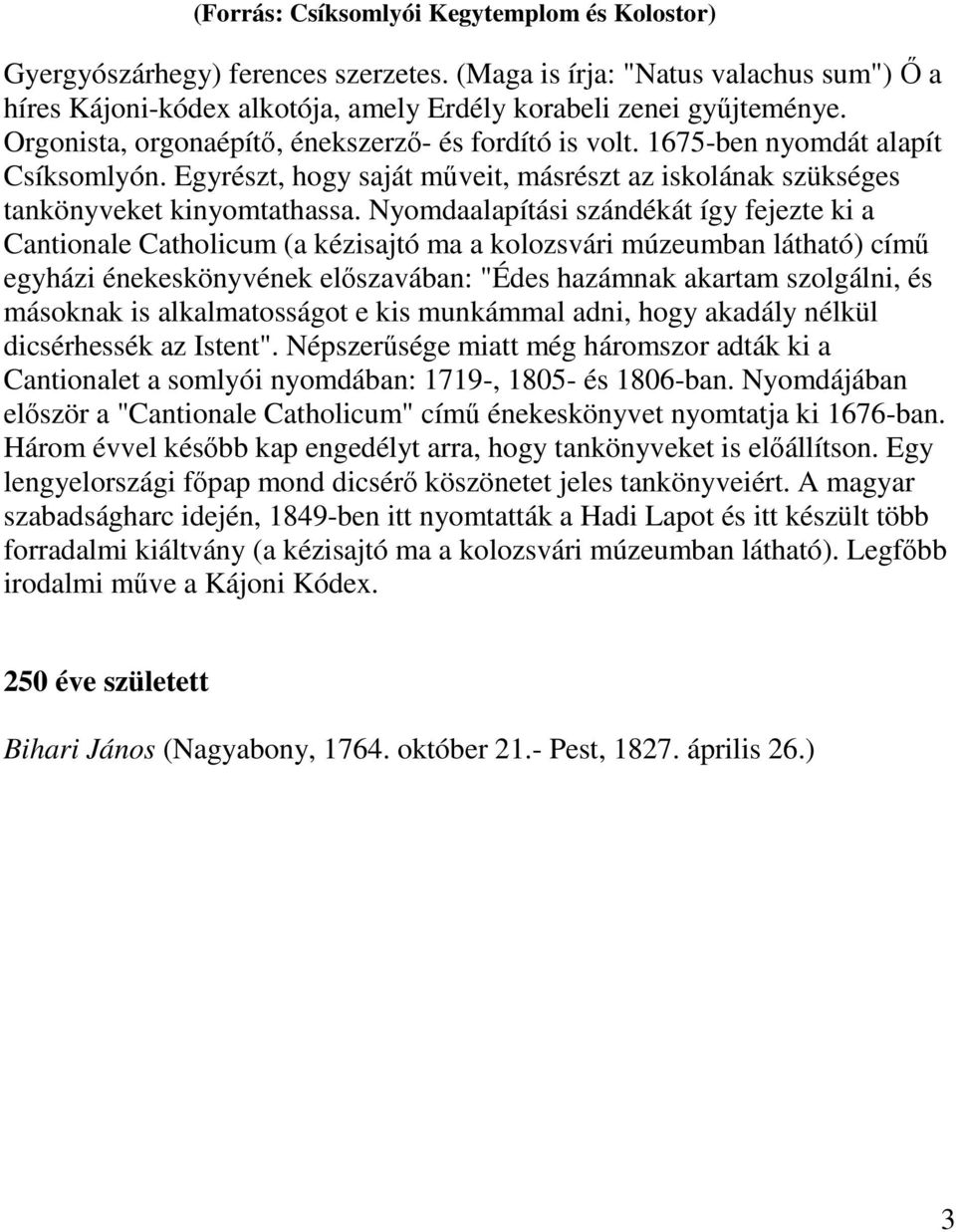 (Forrás: Csíksomlyói Kegytemplom és Kolostor)

Gyergyószárhegy) ferences szerzetes. (Maga is írja: "Natus valachus sum") Ő a híres Kájoni-kódex alkotója, amely Erdély korabeli zenei gyűjteménye. Orgonista, orgonaépítő, énekszerző- és fordító is volt. 1675-ben nyomdát alapít Csíksomlyón. Egyrészt, hogy saját műveit, másrészt az iskolának szükséges tankönyveket kinyomtathassa. Nyomdaalapítási szándékát így fejezte ki a Cantionale Catholicum (a kézisajtó ma a kolozsvári múzeumban látható) című egyházi énekeskönyvének előszavában: "Édes hazámnak akartam szolgálni, és másoknak is alkalmatosságot e kis munkámmal adni, hogy akadály nélkül dicsérhessék az Istent". Népszerűsége miatt még háromszor adták ki a Cantionalet a somlyói nyomdában: 1719-, 1805- és 1806-ban. Nyomdájában először a "Cantionale Catholicum" című énekeskönyvet nyomtatja ki 1676-ban. Három évvel később kap engedélyt arra, hogy tankönyveket is előállítson. Egy lengyelországi főpap mond dicsérő köszönetet jeles tankönyveiért. A magyar szabadságharc idején, 1849-ben itt nyomtatták a Hadi Lapot és itt készült több forradalmi kiáltvány (a kézisajtó ma a kolozsvári múzeumban látható). Legfőbb irodalmi műve a Kájoni Kódex.

250 éve született

Bihari János (Nagyabony, 1764. október 21.- Pest, 1827. április 26.)

3